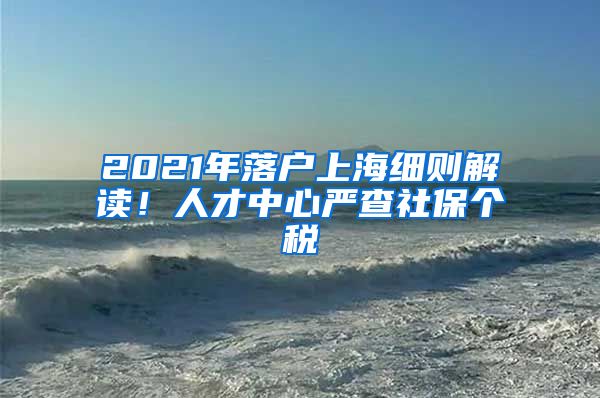 2021年落户上海细则解读！人才中心严查社保个税